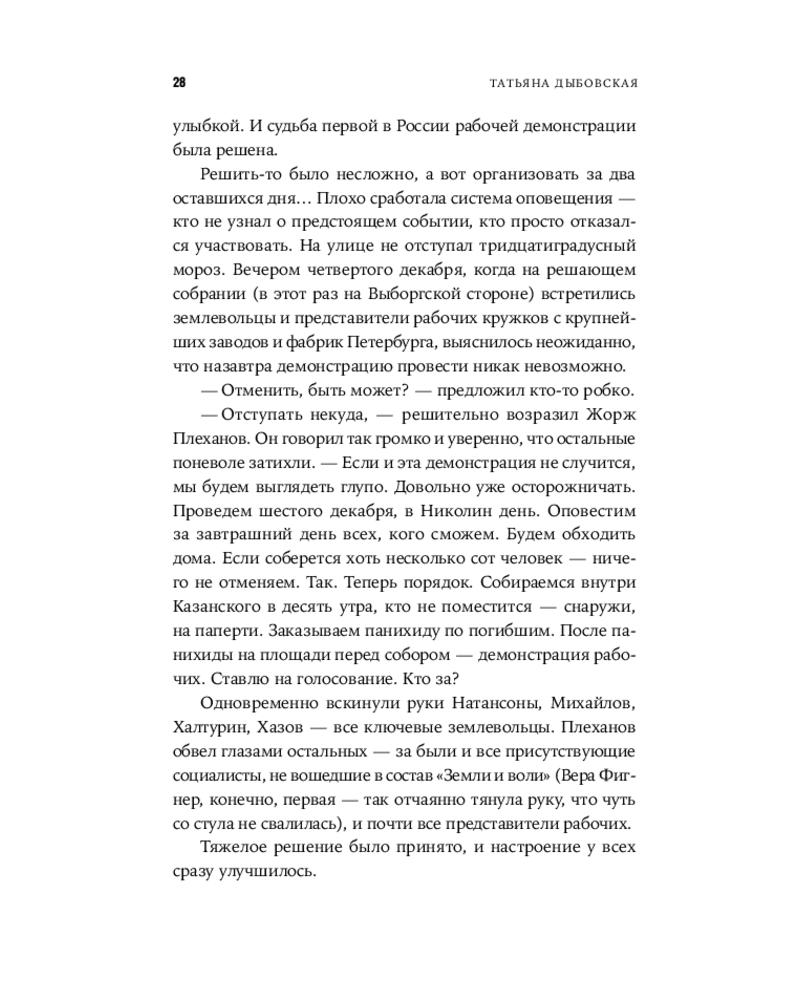 28 ТАТЬЯНА ДЫБОВСКАЯ

улыбкой. И судьба первой в России рабочей демонстрации была решена.

Решить-то было несложно, а вот организовать за два оставшихся дня… Плохо сработала система оповещения — кто не узнал о предстоящем событии, кто просто отказался участвовать. На улице не отступал тридцатиградусный мороз. Вечером четвертого декабря, когда на решающем собрании (в этот раз на Выборгской стороне) встретились землевольцы и представители рабочих кружков с крупнейших заводов и фабрик Петербурга, выяснилось неожиданно, что назавтра демонстрацию провести никак невозможно.

— Отменить, быть может? — предложил кто-то робко.

— Отступать некуда, — решительно возразил Жорж Плеханов. Он говорил так громко и уверенно, что остальные поневоле затихли. — Если и эта демонстрация не случится, мы будем выглядеть глупо. Довольно уже осторожничать. Проведем шестого декабря, в Николин день. Оповестим за завтрашний день всех, кого сможем. Будем обходить дома. Если соберется хоть несколько сот человек — ничего не отменяем. Так. Теперь порядок. Собираемся внутри Казанского в десять утра, кто не поместится — снаружи, на паперти. Заказываем панихиду по погибшим. После панихиды на площади перед собором — демонстрация рабочих. Ставлю на голосование. Кто за?

Одновременно вскинули руки Натансоны, Михайлов, Халтурин, Хазов — все ключевые землевольцы. Плеханов обвел глазами остальных — за были и все присутствующие социалисты, не вошедшие в состав «Земли и воли» (Вера Фигнер, конечно, первая — так отчаянно тянула руку, что чуть со стула не свалилась), и почти все представители рабочих.

Тяжелое решение было принято, и настроение у всех сразу улучшилось.